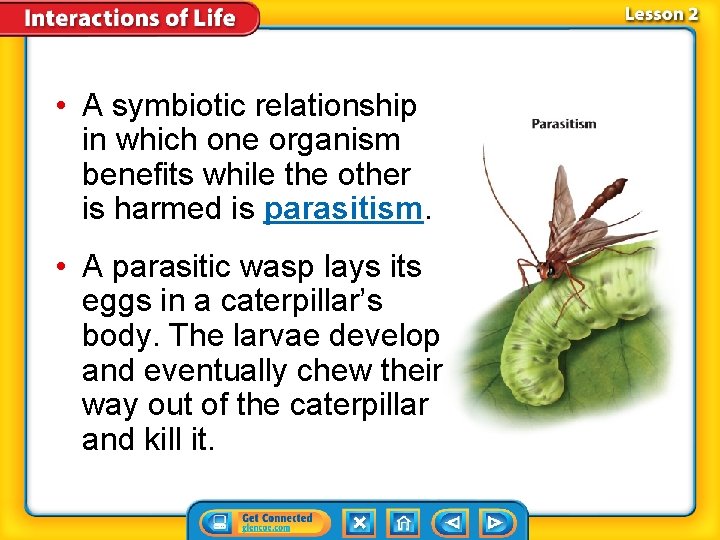 Interactions of Life

Lesson 2

• A symbiotic relationship in which one organism benefits while the other is harmed is parasitism.

• A parasitic wasp lays its eggs in a caterpillar's body. The larvae develop and eventually chew their way out of the caterpillar and kill it.

Parasitism

Get Connected
glencoe.com